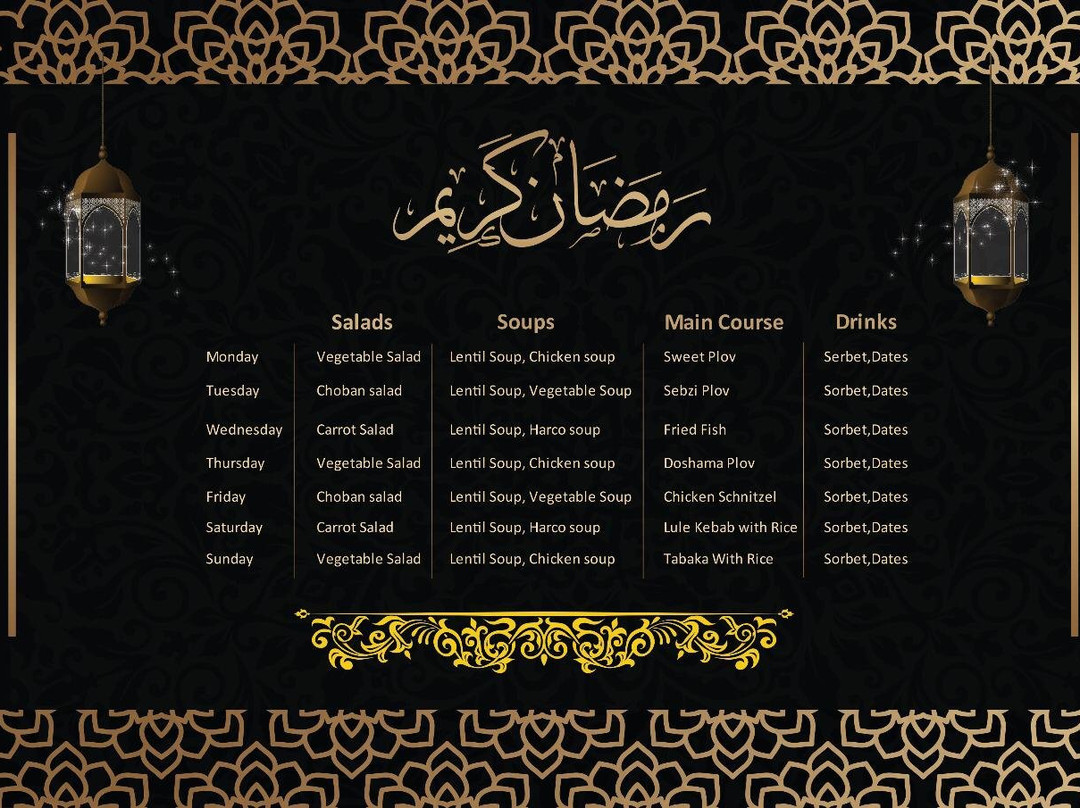 رمضان كريم

| | Salads | Soups | Main Course | Drinks |
|---|---|---|---|---|
| Monday | Vegetable Salad | Lentil Soup, Chicken soup | Sweet Plov | Serbet,Dates |
| Tuesday | Choban salad | Lentil Soup, Vegetable Soup | Sebzi Plov | Sorbet,Dates |
| Wednesday | Carrot Salad | Lentil Soup, Harco soup | Fried Fish | Sorbet,Dates |
| Thursday | Vegetable Salad | Lentil Soup, Chicken soup | Doshama Plov | Sorbet,Dates |
| Friday | Choban salad | Lentil Soup, Vegetable Soup | Chicken Schnitzel | Sorbet,Dates |
| Saturday | Carrot Salad | Lentil Soup, Harco soup | Lule Kebab with Rice | Sorbet,Dates |
| Sunday | Vegetable Salad | Lentil Soup, Chicken soup | Tabaka With Rice | Sorbet,Dates |